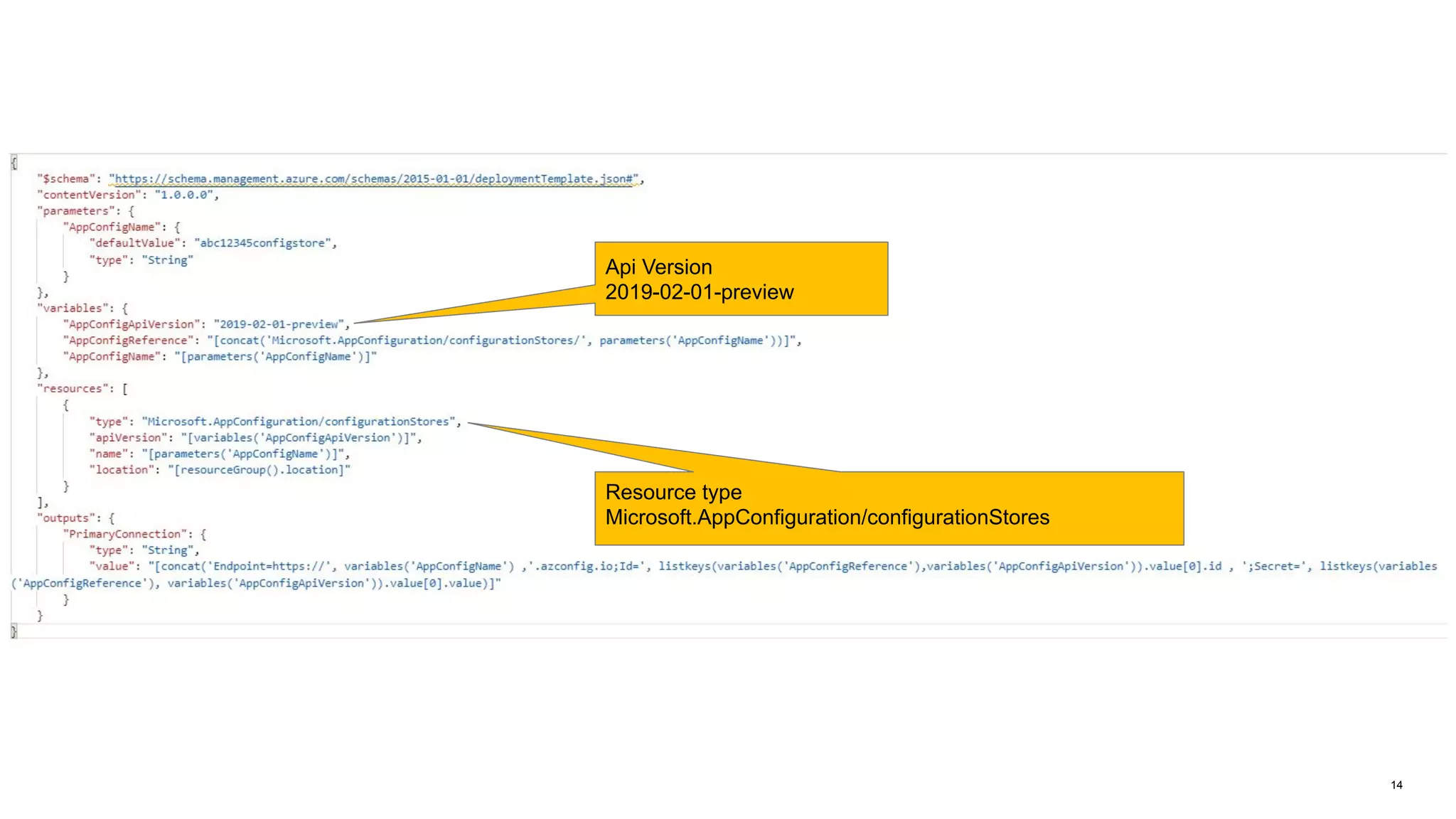 {
"$schema": "https://schema.management.azure.com/schemas/2015-01-01/deploymentTemplate.json#",
"contentVersion": "1.0.0.0",
"parameters": {
"AppConfigName": {
"defaultValue": "abc12345configstore",
"type": "String"
}
},
"variables": {
"AppConfigApiVersion": "2019-02-01-preview",
"AppConfigReference": "[concat('Microsoft.AppConfiguration/configurationStores/', parameters('AppConfigName'))]",
"AppConfigName": "[parameters('AppConfigName')]"
},
"resources": [
{
"type": "Microsoft.AppConfiguration/configurationStores",
"apiVersion": "[variables('AppConfigApiVersion')]",
"name": "[parameters('AppConfigName')]",
"location": "[resourceGroup().location]"
}
],
"outputs": {
"PrimaryConnection": {
"type": "String",
"value": "[concat('Endpoint=https://', variables('AppConfigName') ,'.azconfig.io;Id=', listkeys(variables('AppConfigReference'),variables('AppConfigApiVersion')).value[0].id , ';Secret=', listkeys(variables('AppConfigReference'), variables('AppConfigApiVersion')).value[0].value)]"
}
}
}

Api Version
2019-02-01-preview

Resource type
Microsoft.AppConfiguration/configurationStores

14